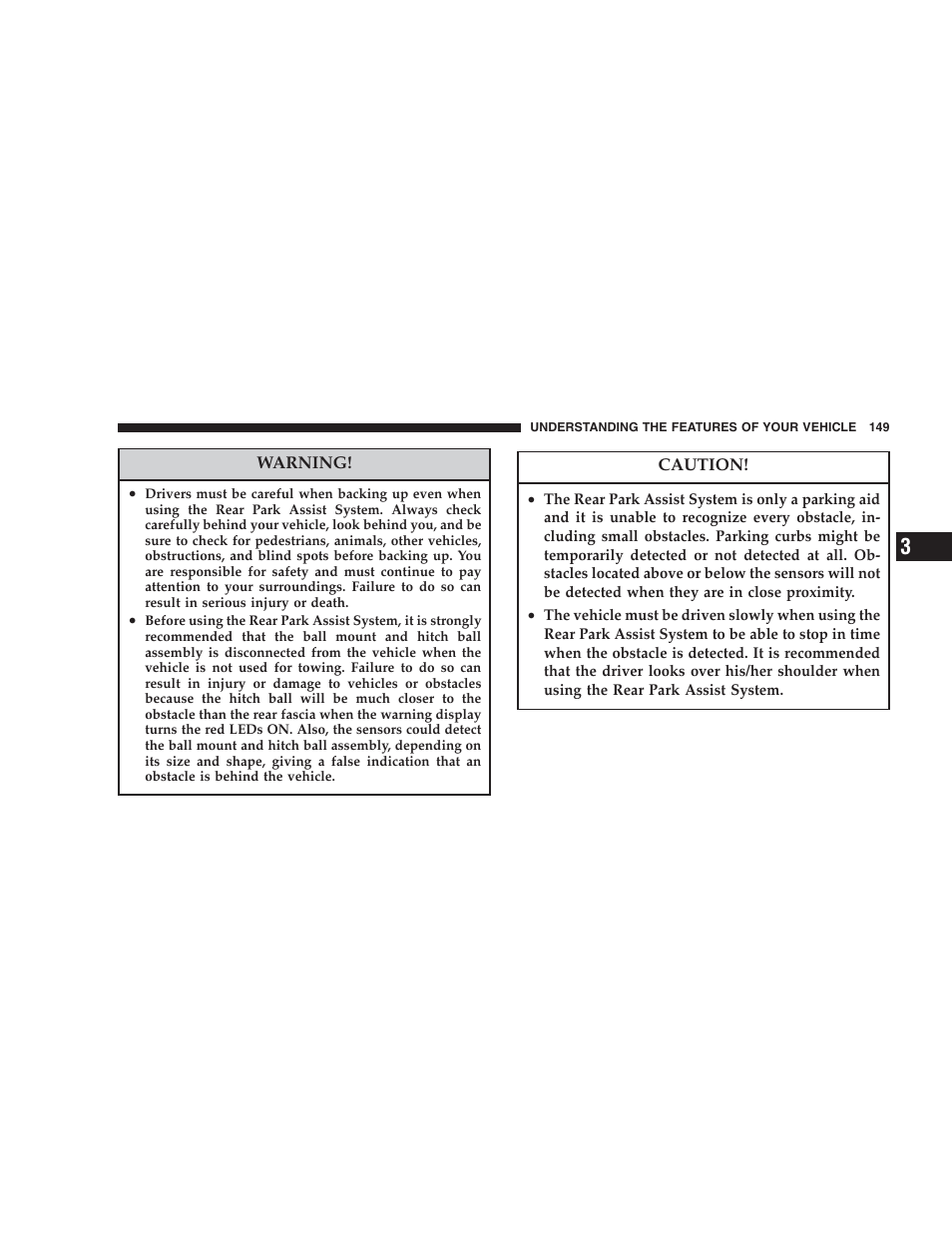 UNDERSTANDING THE FEATURES OF YOUR VEHICLE 149

WARNING!

• Drivers must be careful when backing up even when using the Rear Park Assist System. Always check carefully behind your vehicle, look behind you, and be sure to check for pedestrians, animals, other vehicles, obstructions, and blind spots before backing up. You are responsible for safety and must continue to pay attention to your surroundings. Failure to do so can result in serious injury or death.

• Before using the Rear Park Assist System, it is strongly recommended that the ball mount and hitch ball assembly is disconnected from the vehicle when the vehicle is not used for towing. Failure to do so can result in injury or damage to vehicles or obstacles because the hitch ball will be much closer to the obstacle than the rear fascia when the warning display turns the red LEDs ON. Also, the sensors could detect the ball mount and hitch ball assembly, depending on its size and shape, giving a false indication that an obstacle is behind the vehicle.

CAUTION!

• The Rear Park Assist System is only a parking aid and it is unable to recognize every obstacle, including small obstacles. Parking curbs might be temporarily detected or not detected at all. Obstacles located above or below the sensors will not be detected when they are in close proximity.

• The vehicle must be driven slowly when using the Rear Park Assist System to be able to stop in time when the obstacle is detected. It is recommended that the driver looks over his/her shoulder when using the Rear Park Assist System.

3